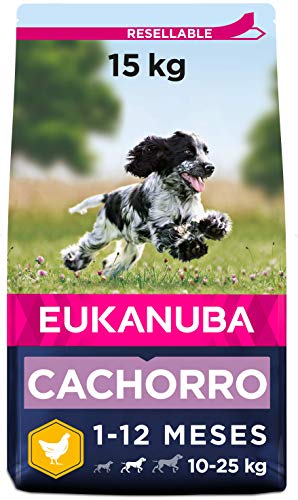 RESELLABLE

15 kg

EUKANUBA

CACHORRO

1-12 MESES

10-25 kg